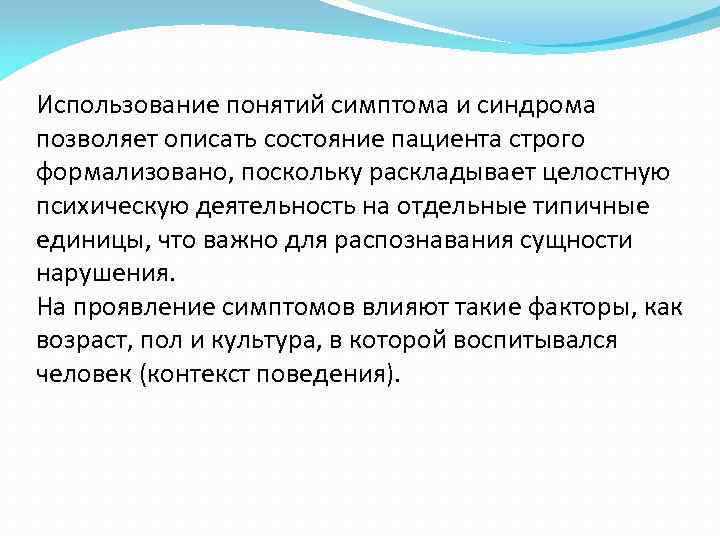 Использование понятий симптома и синдрома позволяет описать состояние пациента строго формализовано, поскольку раскладывает целостную психическую деятельность на отдельные типичные единицы, что важно для распознавания сущности нарушения.
На проявление симптомов влияют такие факторы, как возраст, пол и культура, в которой воспитывался человек (контекст поведения).